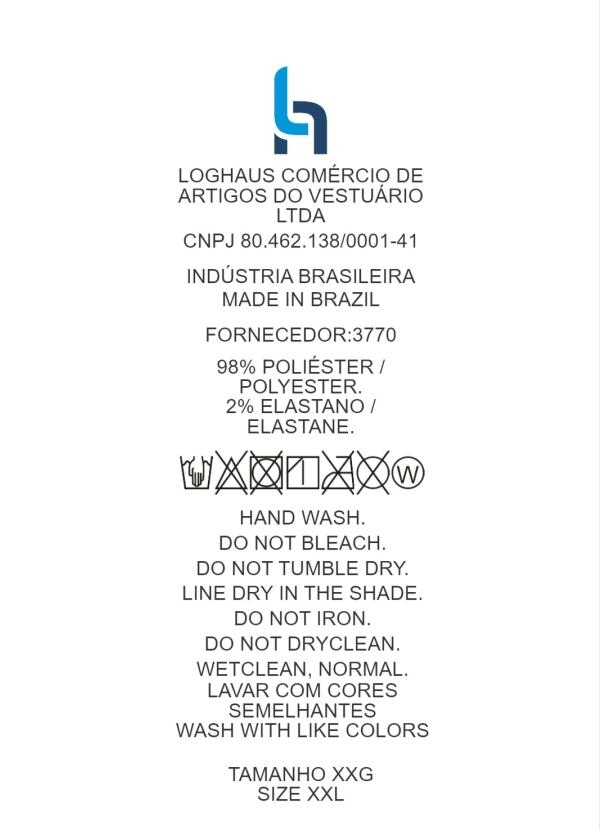 LOGHAUS COMÉRCIO DE ARTIGOS DO VESTUÁRIO LTDA

CNPJ 80.462.138/0001-41

INDÚSTRIA BRASILEIRA
MADE IN BRAZIL

FORNECEDOR:3770

98% POLIÉSTER / POLYESTER.
2% ELASTANO / ELASTANE.

W

HAND WASH.
DO NOT BLEACH.
DO NOT TUMBLE DRY.
LINE DRY IN THE SHADE.
DO NOT IRON.
DO NOT DRYCLEAN.
WETCLEAN, NORMAL.
LAVAR COM CORES SEMELHANTES
WASH WITH LIKE COLORS

TAMANHO XXG
SIZE XXL